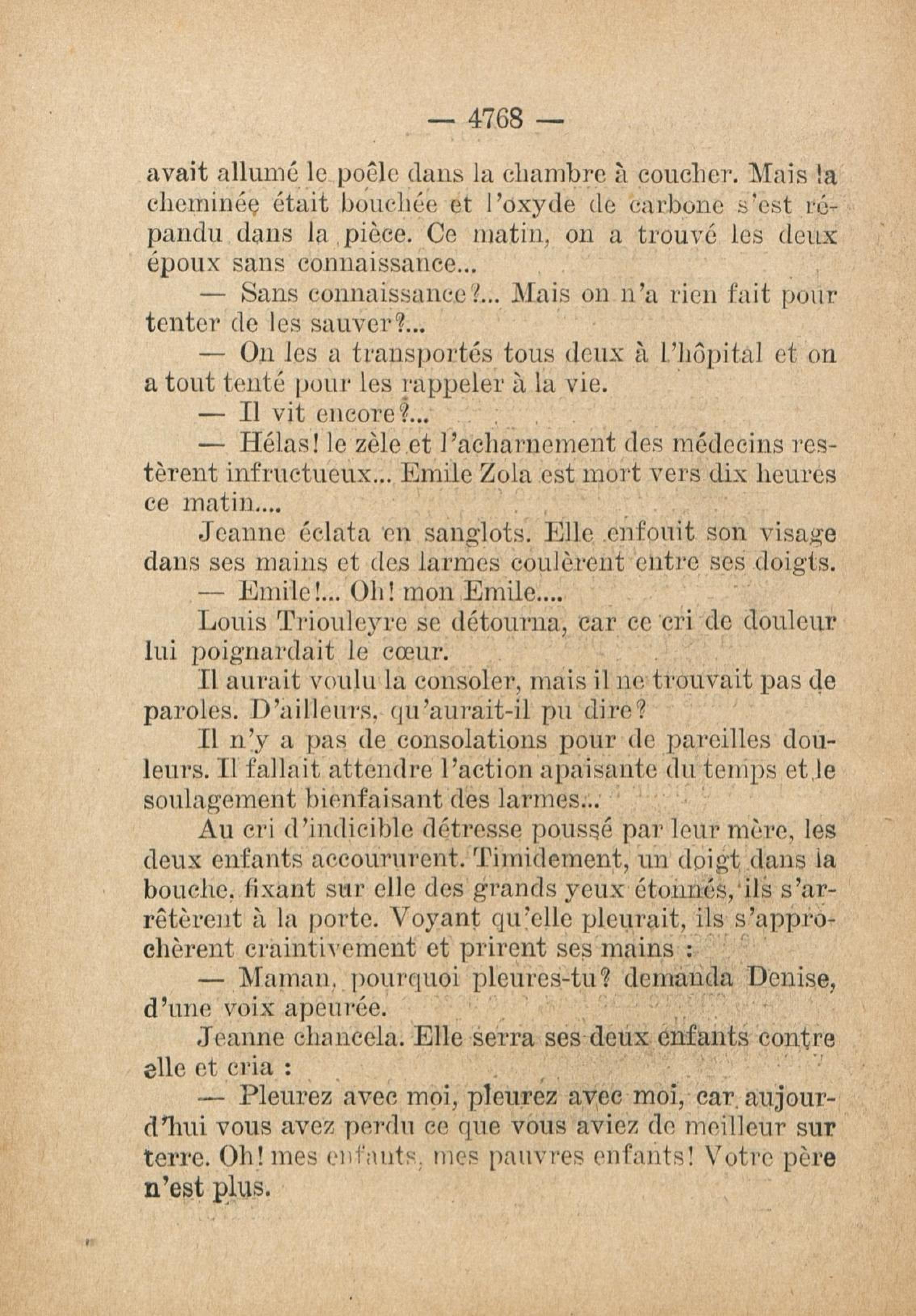 — 4768 —

avait allumé le poêle dans la chambre à coucher. Mais la cheminée était bouchée et l'oxyde de carbone s'est répandu dans la pièce. Ce matin, on a trouvé les deux époux sans connaissance...

— Sans connaissance?... Mais on n'a rien fait pour tenter de les sauver?...

— On les a transportés tous deux à l'hôpital et on a tout tenté pour les rappeler à la vie.

— Il vit encore?...

— Hélas! le zèle et l'acharnement des médecins restèrent infructueux... Emile Zola est mort vers dix heures ce matin....

Jeanne éclata en sanglots. Elle enfouit son visage dans ses mains et des larmes coulèrent entre ses doigts.

— Emile!... Oh! mon Emile....

Louis Triouleyre se détourna, car ce cri de douleur lui poignardait le cœur.

Il aurait voulu la consoler, mais il ne trouvait pas de paroles. D'ailleurs, qu'aurait-il pu dire?

Il n'y a pas de consolations pour de pareilles douleurs. Il fallait attendre l'action apaisante du temps et le soulagement bienfaisant des larmes...

Au cri d'indicible détresse poussé par leur mère, les deux enfants accoururent. Timidement, un doigt dans la bouche, fixant sur elle des grands yeux étonnés, ils s'arrêtèrent à la porte. Voyant qu'elle pleurait, ils s'approchèrent craintivement et prirent ses mains :

— Maman, pourquoi pleures-tu? demanda Denise, d'une voix apeurée.

Jeanne chancela. Elle serra ses deux enfants contre elle et cria :

— Pleurez avec moi, pleurez avec moi, car aujourd'hui vous avez perdu ce que vous aviez de meilleur sur terre. Oh! mes enfants, mes pauvres enfants! Votre père n'est plus.